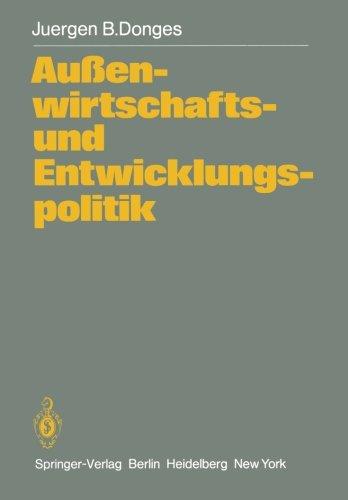 Juergen B.Donges

Außenwirtschafts- und Entwicklungspolitik

Springer-Verlag Berlin Heidelberg New York